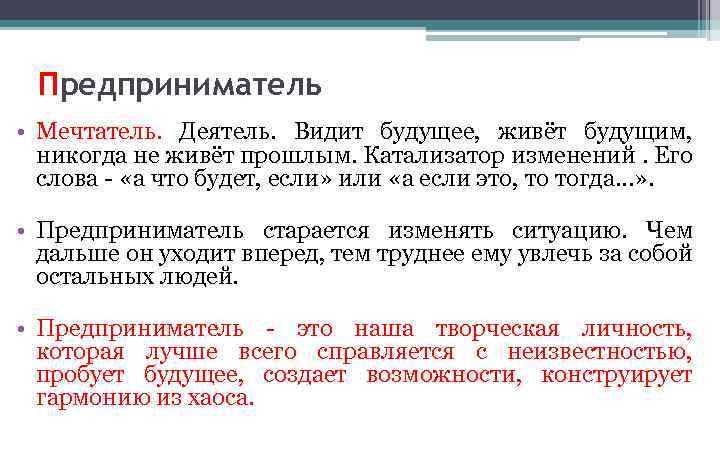 Предприниматель

• Мечтатель. Деятель. Видит будущее, живёт будущим, никогда не живёт прошлым. Катализатор изменений . Его слова - «а что будет, если» или «а если это, то тогда...».

• Предприниматель старается изменять ситуацию. Чем дальше он уходит вперед, тем труднее ему увлечь за собой остальных людей.

• Предприниматель - это наша творческая личность, которая лучше всего справляется с неизвестностью, пробует будущее, создает возможности, конструирует гармонию из хаоса.